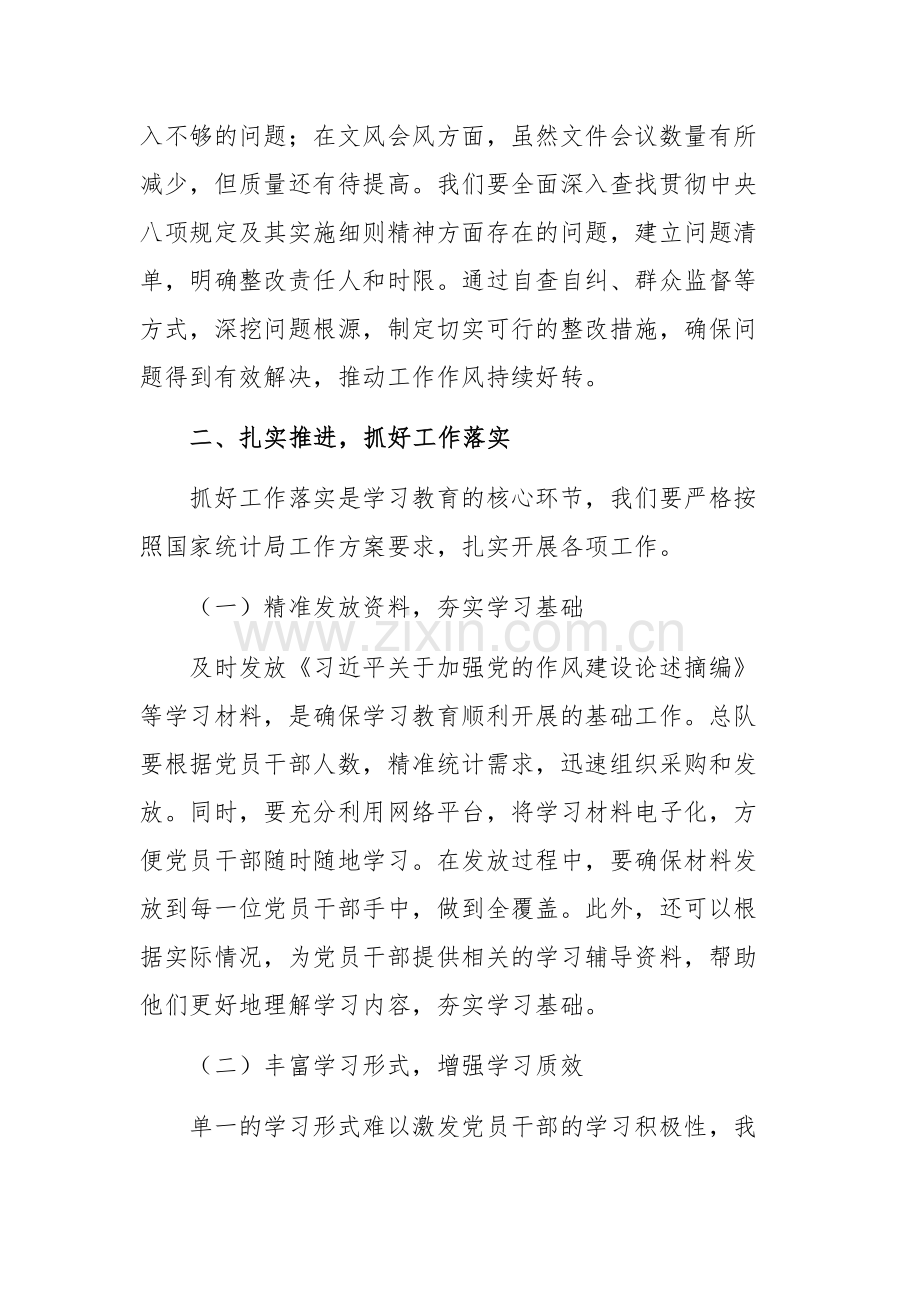 入不够的问题；在文风会风方面，虽然文件会议数量有所减少，但质量还有待提高。我们要全面深入查找贯彻中央八项规定及其实施细则精神方面存在的问题，建立问题清单，明确整改责任人和时限。通过自查自纠、群众监督等方式，深挖问题根源，制定切实可行的整改措施，确保问题得到有效解决，推动工作作风持续好转。

二、扎实推进，抓好工作落实

抓好工作落实是学习教育的核心环节，我们要严格按照国家统计局工作方案要求，扎实开展各项工作。

（一）精准发放资料，夯实学习基础

及时发放《习近平关于加强党的作风建设论述摘编》等学习材料，是确保学习教育顺利开展的基础工作。总队要根据党员干部人数，精准统计需求，迅速组织采购和发放。同时，要充分利用网络平台，将学习材料电子化，方便党员干部随时随地学习。在发放过程中，要确保材料发放到每一位党员干部手中，做到全覆盖。此外，还可以根据实际情况，为党员干部提供相关的学习辅导资料，帮助他们更好地理解学习内容，夯实学习基础。

（二）丰富学习形式，增强学习质效

单一的学习形式难以激发党员干部的学习积极性，我

www.zixin.com.cn